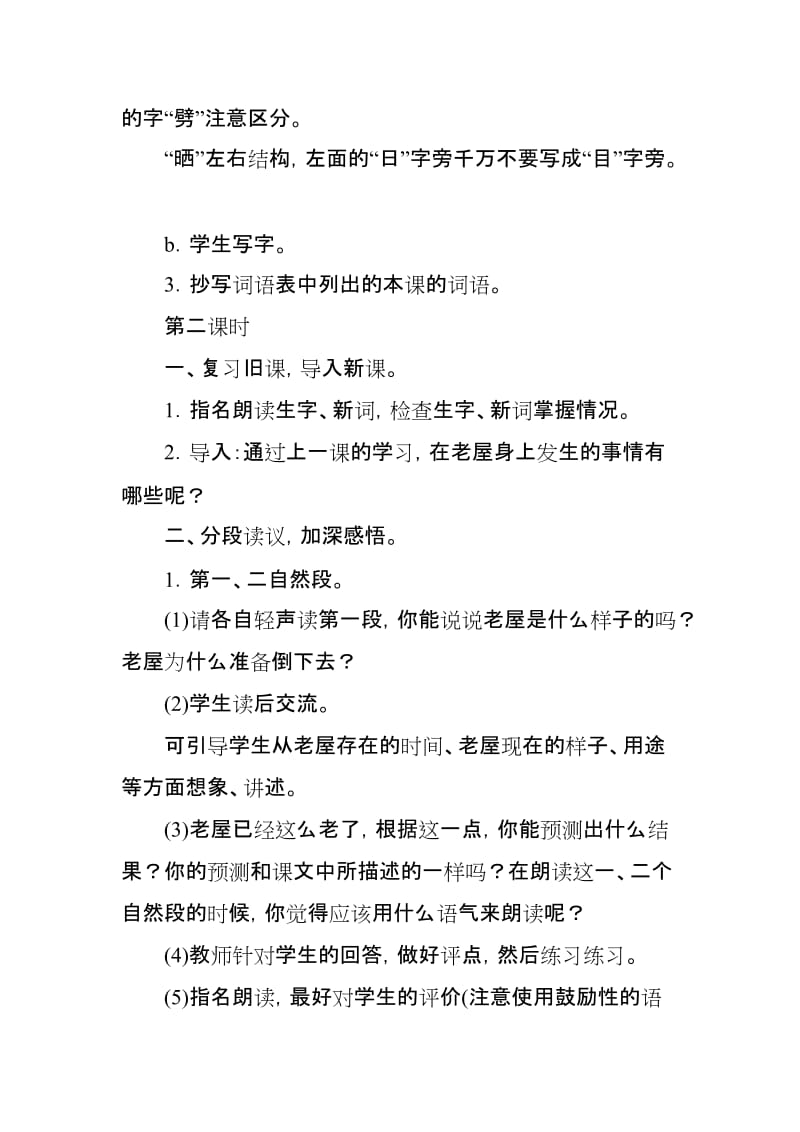 的字“劈”注意区分。

“晒”左右结构，左面的“日”字旁千万不要写成“目”字旁。

b. 学生写字。

3. 抄写词语表中列出的本课的词语。

第二课时

一、复习旧课，导入新课。

1. 指名朗读生字、新词，检查生字、新词掌握情况。

2. 导入：通过上一课的学习，在老屋身上发生的事情有哪些呢？

二、分段读议，加深感悟。

1. 第一、二自然段。

(1)请各自轻声读第一段，你能说说老屋是什么样子的吗？老屋为什么准备倒下去？

(2)学生读后交流。

可引导学生从老屋存在的时间、老屋现在的样子、用途等方面想象、讲述。

(3)老屋已经这么老了，根据这一点，你能预测出什么结果？你的预测和课文中所描述的一样吗？在朗读这一、二个自然段的时候，你觉得应该用什么语气来朗读呢？

(4)教师针对学生的回答，做好评点，然后练习练习。

(5)指名朗读，最好对学生的评价(注意使用鼓励性的语